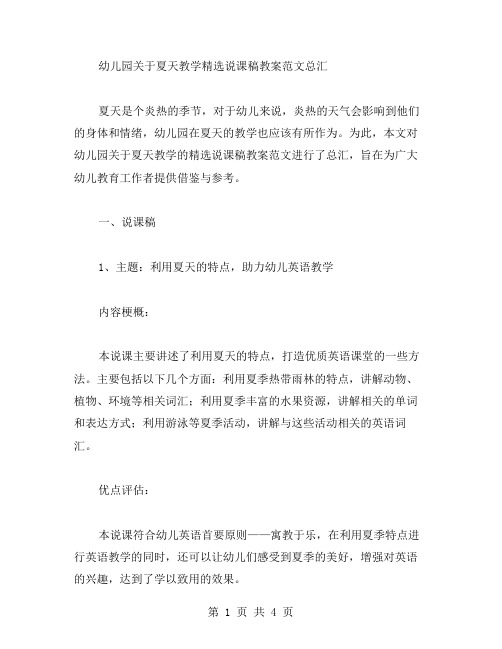 幼儿园关于夏天教学精选说课稿教案范文总汇

夏天是个炎热的季节，对于幼儿来说，炎热的天气会影响到他们的身体和情绪，幼儿园在夏天的教学也应该有所作为。为此，本文对幼儿园关于夏天教学的精选说课稿教案范文进行了总汇，旨在为广大幼儿教育工作者提供借鉴与参考。

一、说课稿

1、主题：利用夏天的特点，助力幼儿英语教学

内容梗概：

本说课主要讲述了利用夏天的特点，打造优质英语课堂的一些方法。主要包括以下几个方面：利用夏季热带雨林的特点，讲解动物、植物、环境等相关词汇；利用夏季丰富的水果资源，讲解相关的单词和表达方式；利用游泳等夏季活动，讲解与这些活动相关的英语词汇。

优点评估：

本说课符合幼儿英语首要原则——寓教于乐，在利用夏季特点进行英语教学的同时，还可以让幼儿们感受到夏季的美好，增强对英语的兴趣，达到了学以致用的效果。

第 1 页 共 4 页